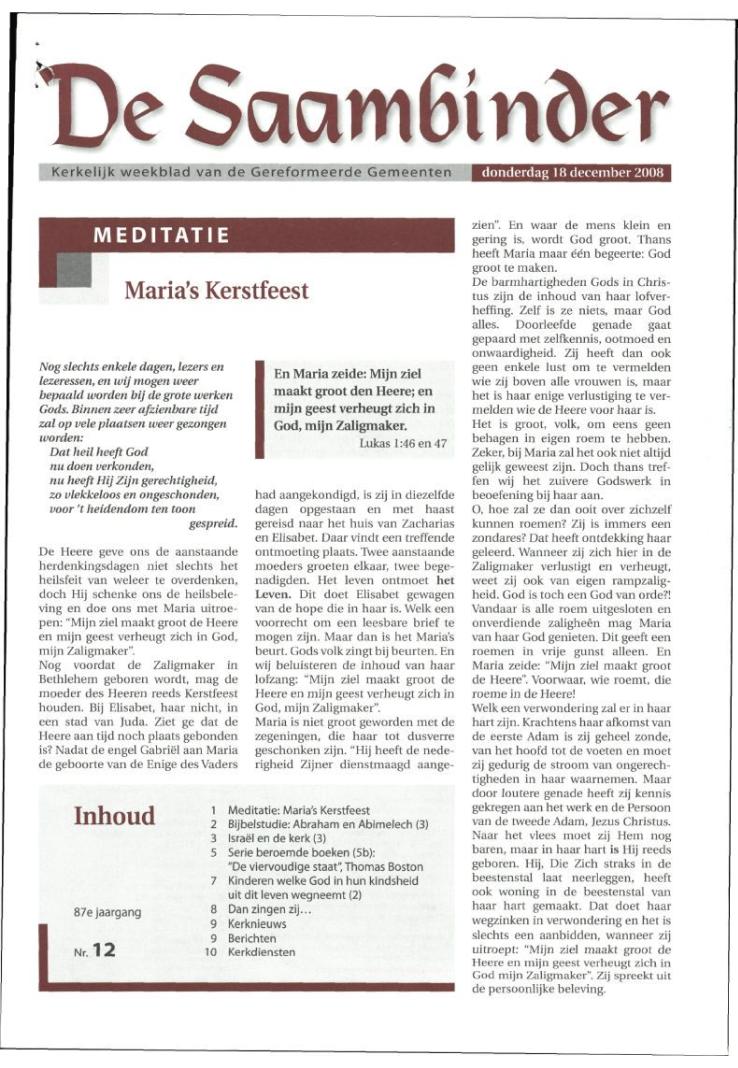 De Saambinder

Kerkelijk weekblad van de Gereformeerde Gemeenten

donderdag 18 december 2008

MEDITATIE

Maria's Kerstfeest

Nog slechts enkele dagen, lezers en lezeressen, en wij mogen weer bepaald worden bij de grote werken Gods. Binnen zeer afzienbare tijd zal op vele plaatsen weer gezongen worden:
Dat heil heeft God
nu doen verkonden,
nu heeft Hij Zijn gerechtigheid,
zo vlekkeloos en ongeschonden,
voor 't heidendom ten toon
gespreid.

En Maria zeide: Mijn ziel maakt groot den Heere; en mijn geest verheugt zich in God, mijn Zaligmaker.
Lukas 1:46 en 47

De Heere geve ons de aanstaande herdenkingsdagen niet slechts het heilsfeit van weleer te overdenken, doch Hij schenke ons de heilsbeleving en doe ons met Maria uitroepen: "Mijn ziel maakt groot de Heere en mijn geest verheugt zich in God, mijn Zaligmaker".
Nog voordat de Zaligmaker in Bethlehem geboren wordt, mag de moeder des Heeren reeds Kerstfeest houden. Bij Elisabet, haar nicht, in een stad van Juda. Ziet ge dat de Heere aan tijd noch plaats gebonden is? Nadat de engel Gabriël aan Maria de geboorte van de Enige des Vaders had aangekondigd, is zij in diezelfde dagen opgestaan en met haast gereisd naar het huis van Zacharias en Elisabet. Daar vindt een treffende ontmoeting plaats. Twee aanstaande moeders groeten elkaar, twee begenadigden. Het leven ontmoet het Leven. Dit doet Elisabet gewagen van de hope die in haar is. Welk een voorrecht om een leesbare brief te mogen zijn. Maar dan is het Maria's beurt. Gods volk zingt bij beurten. En wij beluisteren de inhoud van haar lofzang: "Mijn ziel maakt groot de Heere en mijn geest verheugt zich in God, mijn Zaligmaker".
Maria is niet groot geworden met de zegeningen, die haar tot dusverre geschonken zijn. "Hij heeft de nederigheid Zijner dienstmaagd aangezien". En waar de mens klein en gering is, wordt God groot. Thans heeft Maria maar één begeerte: God groot te maken.
De barmhartigheden Gods in Christus zijn de inhoud van haar lofverheffing. Zelf is ze niets, maar God alles. Doorleefde genade gaat gepaard met zelfkennis, ootmoed en onwaardigheid. Zij heeft dan ook geen enkele lust om te vermelden wie zij boven alle vrouwen is, maar het is haar enige verlustiging te vermelden wie de Heere voor haar is.
Het is groot, volk, om eens geen behagen in eigen roem te hebben. Zeker, bij Maria zal het ook niet altijd gelijk geweest zijn. Doch thans treffen wij het zuivere Godswerk in beoefening bij haar aan.
O, hoe zal ze dan ooit over zichzelf kunnen roemen? Zij is immers een zondares? Dat heeft ontdekking haar geleerd. Wanneer zij zich hier in de Zaligmaker verlustigt en verheugt, weet zij ook van eigen rampzaligheid. God is toch een God van orde?! Vandaar is alle roem uitgesloten en onverdiende zaligheên mag Maria van haar God genieten. Dit geeft een roemen in vrije gunst alleen. En Maria zeide: "Mijn ziel maakt groot de Heere". Voorwaar, wie roemt, die roeme in de Heere!
Welk een verwondering zal er in haar hart zijn. Krachtens haar afkomst van de eerste Adam is zij geheel zonde, van het hoofd tot de voeten en moet zij gedurig de stroom van ongerechtigheden in haar waarnemen. Maar door loutere genade heeft zij kennis gekregen aan het werk en de Persoon van de tweede Adam, Jezus Christus. Naar het vlees moet zij Hem nog baren, maar in haar hart is Hij reeds geboren. Hij, Die Zich straks in de beestenstal laat neerleggen, heeft ook woning in de beestenstal van haar hart gemaakt. Dat doet haar wegzinken in verwondering en het is slechts een aanbidden, wanneer zij uitroept: "Mijn ziel maakt groot de Heere en mijn geest verheugt zich in God mijn Zaligmaker". Zij spreekt uit de persoonlijke beleving.

Inhoud

87e jaargang

Nr. 12

1 Meditatie: Maria's Kerstfeest
2 Bijbelstudie: Abraham en Abimelech (3)
3 Israël en de kerk (3)
5 Serie beroemde boeken (5b): "De viervoudige staat", Thomas Boston
7 Kinderen welke God in hun kindsheid uit dit leven wegneemt (2)
8 Dan zingen zij...
9 Kerknieuws
9 Berichten
10 Kerkdiensten